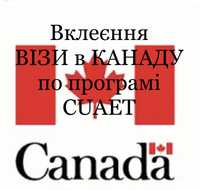 Вклеєння
ВІЗИ в КАНАДУ
по програмі
CUAET

Canada